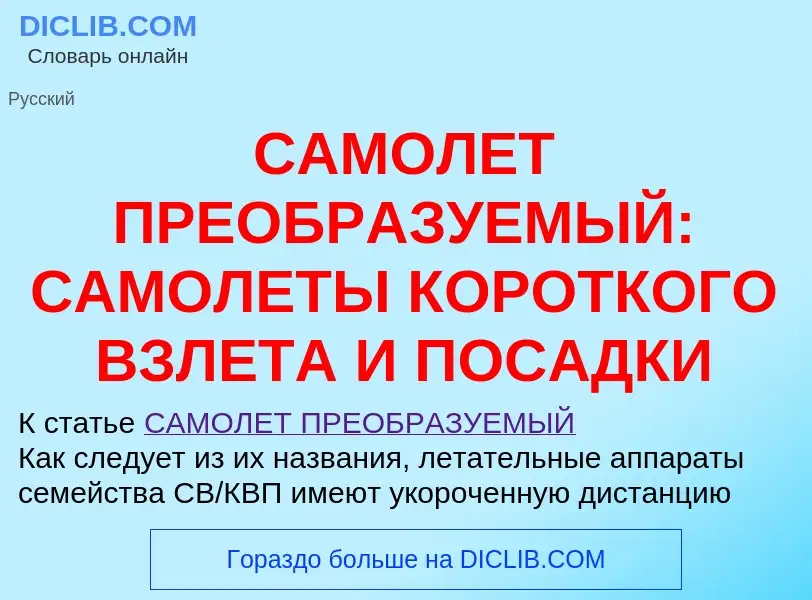 DICLIB.COM
Словарь онлайн

Русский

САМОЛЕТ ПРЕОБРАЗУЕМЫЙ: САМОЛЕТЫ КОРОТКОГО ВЗЛЕТА И ПОСАДКИ

К статье САМОЛЕТ ПРЕОБРАЗУЕМЫЙ
Как следует из их названия, летательные аппараты семейства СВ/КВП имеют укороченную дистанцию

Гораздо больше на DICLIB.COM